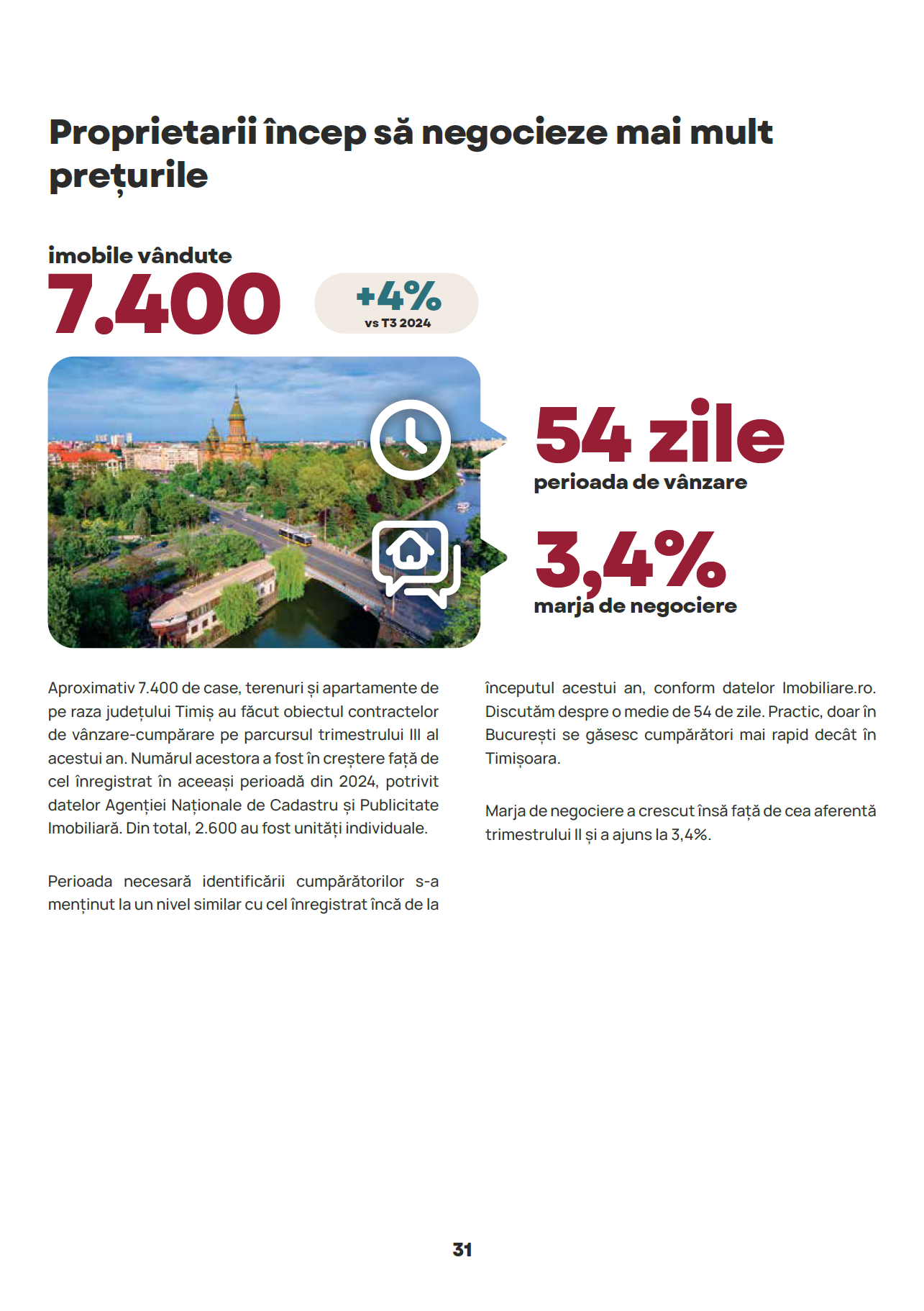 Proprietarii încep să negocieze mai mult prețurile

imobile vândute
7.400

+4%
vs T3 2024

54 zile
perioada de vânzare

3,4%
marja de negociere

Aproximativ 7.400 de case, terenuri și apartamente de pe raza județului Timiș au făcut obiectul contractelor de vânzare-cumpărare pe parcursul trimestrului III al acestui an. Numărul acestora a fost în creștere față de cel înregistrat în aceeași perioadă din 2024, potrivit datelor Agenției Naționale de Cadastru și Publicitate Imobiliară. Din total, 2.600 au fost unități individuale.

Perioada necesară identificării cumpărătorilor s-a menținut la un nivel similar cu cel înregistrat încă de la începutul acestui an, conform datelor Imobiliare.ro. Discutăm despre o medie de 54 de zile. Practic, doar în București se găsesc cumpărători mai rapid decât în Timișoara.

Marja de negociere a crescut însă față de cea aferentă trimestrului II și a ajuns la 3,4%.

31